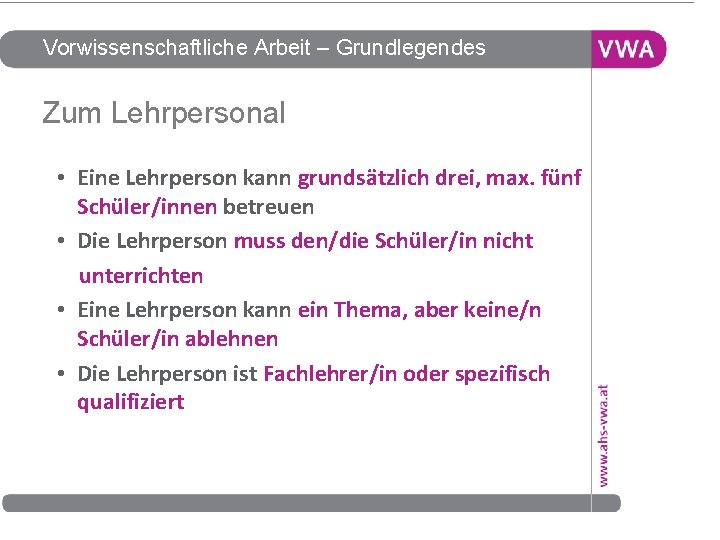 Vorwissenschaftliche Arbeit – Grundlegendes

VWA

Zum Lehrpersonal

• Eine Lehrperson kann grundsätzlich drei, max. fünf Schüler/innen betreuen
• Die Lehrperson muss den/die Schüler/in nicht unterrichten
• Eine Lehrperson kann ein Thema, aber keine/n Schüler/in ablehnen
• Die Lehrperson ist Fachlehrer/in oder spezifisch qualifiziert

www.ahs-vwa.at